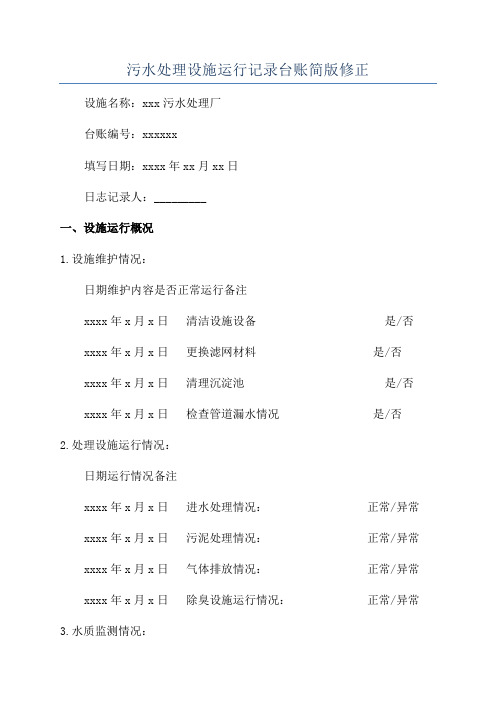 污水处理设施运行记录台账简版修正

设施名称：xxx 污水处理厂

台账编号：xxxxxx

填写日期：xxxx 年 xx 月 xx 日

日志记录人：_________

一、设施运行概况

1. 设施维护情况：

日期维护内容是否正常运行备注

xxxx 年 x 月 x 日　清洁设施设备　是/否

xxxx 年 x 月 x 日　更换滤网材料　是/否

xxxx 年 x 月 x 日　清理沉淀池　是/否

xxxx 年 x 月 x 日　检查管道漏水情况　是/否

2. 处理设施运行情况：

日期运行情况备注

xxxx 年 x 月 x 日　进水处理情况：　正常/异常

xxxx 年 x 月 x 日　污泥处理情况：　正常/异常

xxxx 年 x 月 x 日　气体排放情况：　正常/异常

xxxx 年 x 月 x 日　除臭设施运行情况：　正常/异常

3. 水质监测情况：